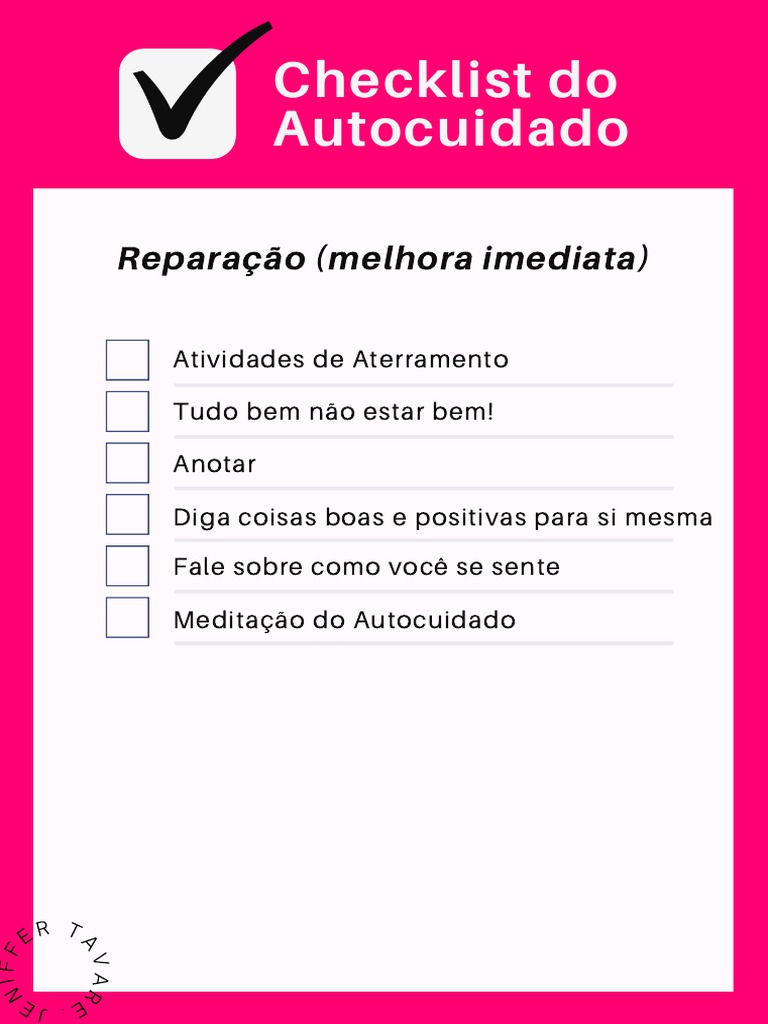 Checklist do Autocuidado

Reparação (melhora imediata)

Atividades de Aterramento

Tudo bem não estar bem!

Anotar

Diga coisas boas e positivas para si mesma

Fale sobre como você se sente

Meditação do Autocuidado

JENIFFER TAVARE